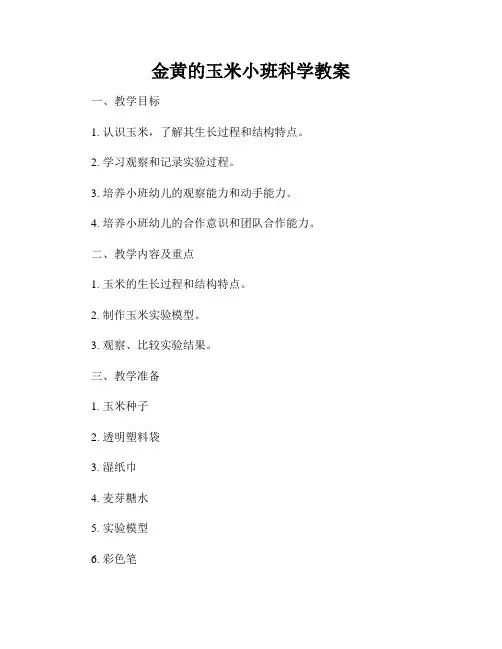 金黄的玉米小班科学教案

一、教学目标

1. 认识玉米，了解其生长过程和结构特点。

2. 学习观察和记录实验过程。

3. 培养小班幼儿的观察能力和动手能力。

4. 培养小班幼儿的合作意识和团队合作能力。

二、教学内容及重点

1. 玉米的生长过程和结构特点。

2. 制作玉米实验模型。

3. 观察、比较实验结果。

三、教学准备

1. 玉米种子

2. 透明塑料袋

3. 湿纸巾

4. 麦芽糖水

5. 实验模型

6. 彩色笔